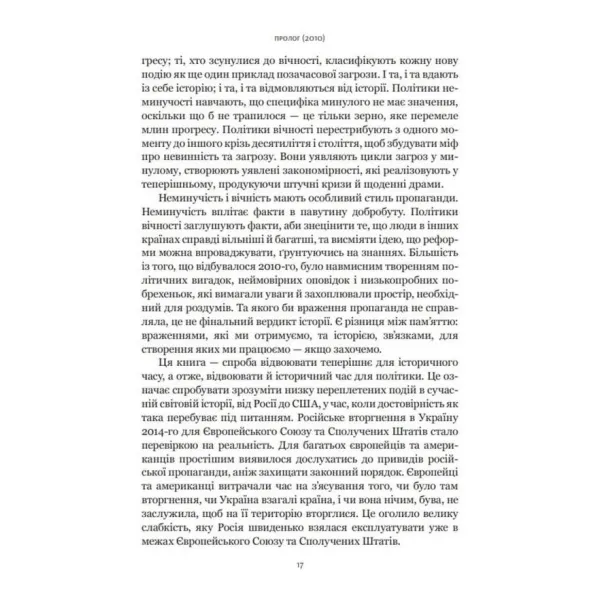 ПРОЛОГ (2010)

гресу; ті, хто зсунулися до вічності, класифікують кожну нову подію як ще один приклад позачасової загрози. І та, і та вдають із себе історію; і та, і та відмовляються від історії. Політики неминучості навчають, що специфіка минулого не має значення, оскільки що б не трапилося — це тільки зерно, яке перемеле млин прогресу. Політики вічності перестрибують з одного моменту до іншого крізь десятиліття і століття, щоб збудувати міф про невинність та загрозу. Вони уявляють цикли загроз у минулому, створюють уявлені закономірності, які реалізовують у теперішньому, продукуючи штучні кризи й щоденні драми.

Неминучість і вічність мають особливий стиль пропаганди. Неминучість вплітає факти в павутину добробуту. Політики вічності заглушують факти, аби знецінити те, що люди в інших країнах справді вільніші й багатші, та висміяти ідею, що реформи можна впроваджувати, ґрунтуючись на знаннях. Більшість із того, що відбувалося 2010-го, було навмисним творенням політичних вигадок, неймовірних оповідок і низькопробних побрехеньок, які вимагали уваги й захоплювали простір, необхідний для роздумів. Та якого би враження пропаганда не справляла, це не фінальний вердикт історії. Є різниця між пам'яттю: враженнями, які ми отримуємо, та історією, зв'язками, для створення яких ми працюємо — якщо захочемо.

Ця книга — спроба відвоювати теперішнє для історичного часу, а отже, відвоювати й історичний час для політики. Це означає спробувати зрозуміти низку переплетених подій в сучасній світовій історії, від Росії до США, у час, коли достовірність як така перебуває під питанням. Російське вторгнення в Україну 2014-го для Європейського Союзу та Сполучених Штатів стало перевіркою на реальність. Для багатьох європейців та американців простішим виявилося дослухатись до привидів російської пропаганди, аніж захищати законний порядок. Європейці та американці витрачали час на з'ясування того, чи було там вторгнення, чи Україна взагалі країна, і чи вона нічим, бува, не заслужила, щоб на її територію вторглися. Це оголило велику слабкість, яку Росія швиденько взялася експлуатувати уже в межах Європейського Союзу та Сполучених Штатів.

17